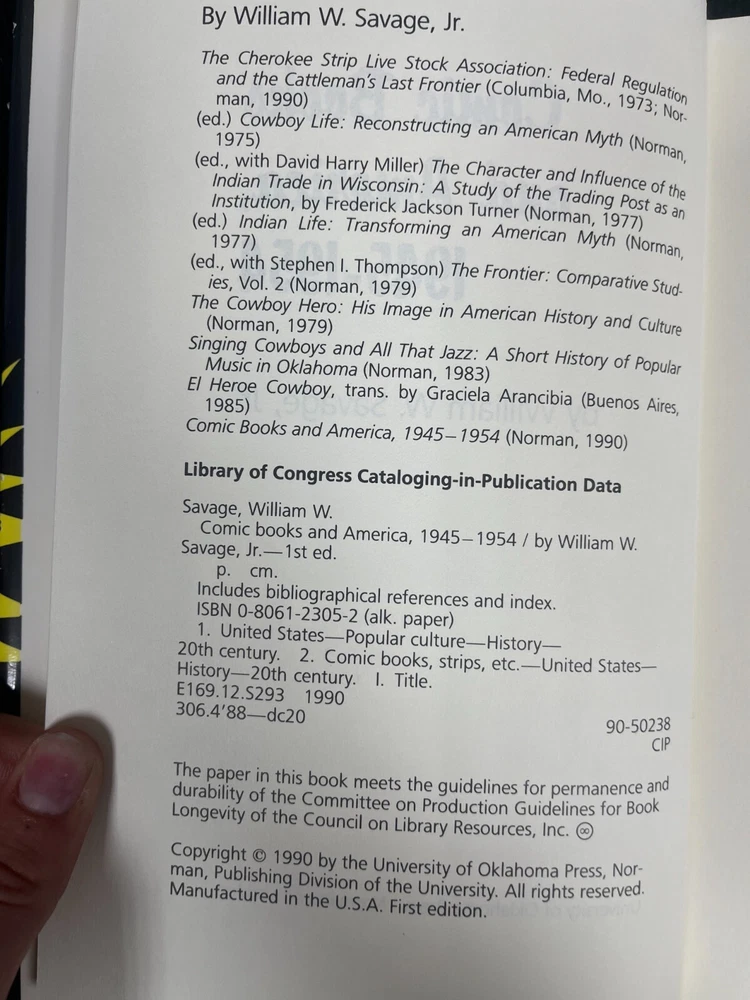 By William W. Savage, Jr.

The Cherokee Strip Live Stock Association: Federal Regulation and the Cattleman's Last Frontier (Columbia, Mo., 1973; Norman, 1990)
(ed.) Cowboy Life: Reconstructing an American Myth (Norman, 1975)
(ed., with David Harry Miller) The Character and Influence of the Indian Trade in Wisconsin: A Study of the Trading Post as an Institution, by Frederick Jackson Turner (Norman, 1977)
(ed.) Indian Life: Transforming an American Myth (Norman, 1977)
(ed., with Stephen I. Thompson) The Frontier: Comparative Studies, Vol. 2 (Norman, 1979)
The Cowboy Hero: His Image in American History and Culture (Norman, 1979)
Singing Cowboys and All That Jazz: A Short History of Popular Music in Oklahoma (Norman, 1983)
El Heroe Cowboy, trans. by Graciela Arancibia (Buenos Aires, 1985)
Comic Books and America, 1945–1954 (Norman, 1990)

Library of Congress Cataloging-in-Publication Data

Savage, William W.
Comic books and America, 1945–1954 / by William W. Savage, Jr.—1st ed.
p. cm.
Includes bibliographical references and index.
ISBN 0-8061-2305-2 (alk. paper)
1. United States—Popular culture—History—20th century. 2. Comic books, strips, etc.—United States—History—20th century. I. Title.
E169.12.S293 1990
306.4'88—dc20

90-50238
CIP

The paper in this book meets the guidelines for permanence and durability of the Committee on Production Guidelines for Book Longevity of the Council on Library Resources, Inc. ∞

Copyright © 1990 by the University of Oklahoma Press, Norman, Publishing Division of the University. All rights reserved. Manufactured in the U.S.A. First edition.